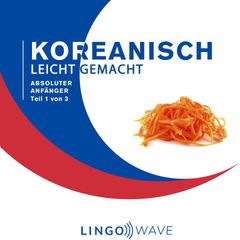 KOREANISCH
LEICHT GEMACHT

ABSOLUTER
ANFÄNGER
Teil 1 von 3

LINGO WAVE